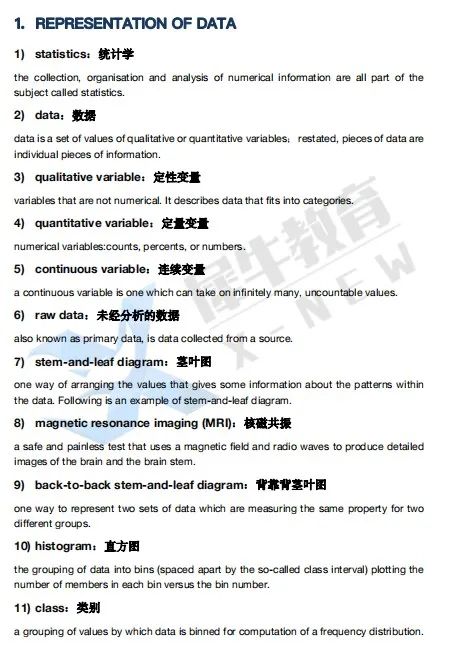 1. REPRESENTATION OF DATA

1) statistics：统计学

the collection, organisation and analysis of numerical information are all part of the subject called statistics.

2) data：数据

data is a set of values of qualitative or quantitative variables; restated, pieces of data are individual pieces of information.

3) qualitative variable：定性变量

variables that are not numerical. It describes data that fits into categories.

4) quantitative variable：定量变量

numerical variables:counts, percents, or numbers.

5) continuous variable：连续变量

a continuous variable is one which can take on infinitely many, uncountable values.

6) raw data：未经分析的数据

also known as primary data, is data collected from a source.

7) stem-and-leaf diagram：茎叶图

one way of arranging the values that gives some information about the patterns within the data. Following is an example of stem-and-leaf diagram.

8) magnetic resonance imaging (MRI)：核磁共振

a safe and painless test that uses a magnetic field and radio waves to produce detailed images of the brain and the brain stem.

9) back-to-back stem-and-leaf diagram：背靠背茎叶图

one way to represent two sets of data which are measuring the same property for two different groups.

10) histogram：直方图

the grouping of data into bins (spaced apart by the so-called class interval) plotting the number of members in each bin versus the bin number.

11) class：类别

a grouping of values by which data is binned for computation of a frequency distribution.

犀牛教育 X-NEW